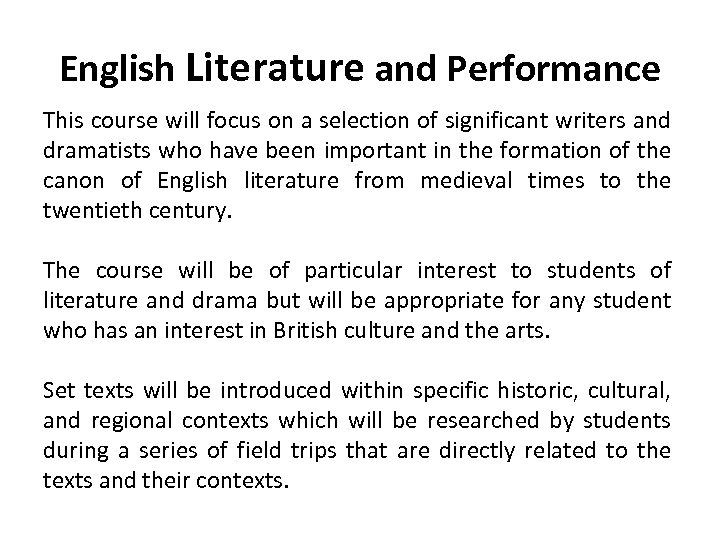 English Literature and Performance

This course will focus on a selection of significant writers and dramatists who have been important in the formation of the canon of English literature from medieval times to the twentieth century.

The course will be of particular interest to students of literature and drama but will be appropriate for any student who has an interest in British culture and the arts.

Set texts will be introduced within specific historic, cultural, and regional contexts which will be researched by students during a series of field trips that are directly related to the texts and their contexts.